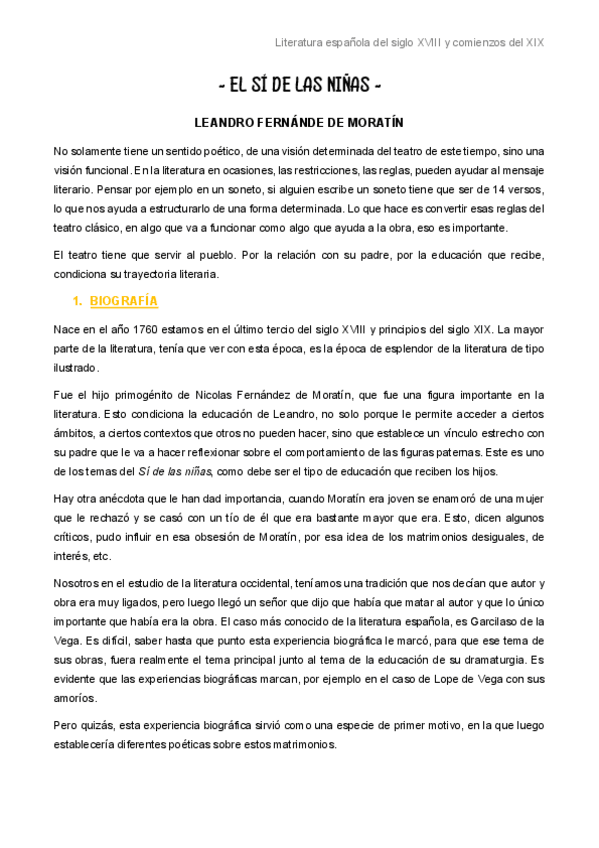 Literatura española del siglo XVIII y comienzos del XIX

- EL SÍ DE LAS NIÑAS -

LEANDRO FERNÁNDE DE MORATÍN

No solamente tiene un sentido poético, de una visión determinada del teatro de este tiempo, sino una visión funcional. En la literatura en ocasiones, las restricciones, las reglas, pueden ayudar al mensaje literario. Pensar por ejemplo en un soneto, si alguien escribe un soneto tiene que ser de 14 versos, lo que nos ayuda a estructurarlo de una forma determinada. Lo que hace es convertir esas reglas del teatro clásico, en algo que va a funcionar como algo que ayuda a la obra, eso es importante.

El teatro tiene que servir al pueblo. Por la relación con su padre, por la educación que recibe, condiciona su trayectoria literaria.

1. BIOGRAFÍA

Nace en el año 1760 estamos en el último tercio del siglo XVIII y principios del siglo XIX. La mayor parte de la literatura, tenía que ver con esta época, es la época de esplendor de la literatura de tipo ilustrado.

Fue el hijo primogénito de Nicolas Fernández de Moratín, que fue una figura importante en la literatura. Esto condiciona la educación de Leandro, no solo porque le permite acceder a ciertos ámbitos, a ciertos contextos que otros no pueden hacer, sino que establece un vínculo estrecho con su padre que le va a hacer reflexionar sobre el comportamiento de las figuras paternas. Este es uno de los temas del Sí de las niñas, como debe ser el tipo de educación que reciben los hijos.

Hay otra anécdota que le han dad importancia, cuando Moratín era joven se enamoró de una mujer que le rechazó y se casó con un tío de él que era bastante mayor que era. Esto, dicen algunos críticos, pudo influir en esa obsesión de Moratín, por esa idea de los matrimonios desiguales, de interés, etc.

Nosotros en el estudio de la literatura occidental, teníamos una tradición que nos decían que autor y obra era muy ligados, pero luego llegó un señor que dijo que había que matar al autor y que lo único importante que había era la obra. El caso más conocido de la literatura española, es Garcilaso de la Vega. Es difícil, saber hasta que punto esta experiencia biográfica le marcó, para que ese tema de sus obras, fuera realmente el tema principal junto al tema de la educación de su dramaturgia. Es evidente que las experiencias biográficas marcan, por ejemplo en el caso de Lope de Vega con sus amoríos.

Pero quizás, esta experiencia biográfica sirvió como una especie de primer motivo, en la que luego establecería diferentes poéticas sobre estos matrimonios.